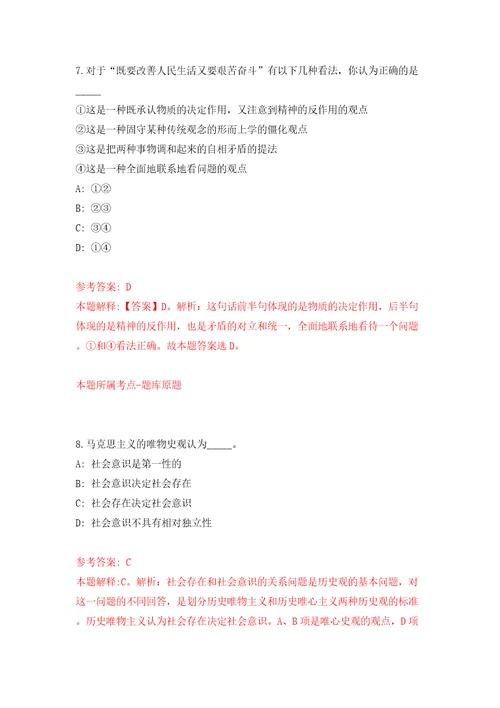 7.对于“既要改善人民生活又要艰苦奋斗”有以下几种看法，你认为正确的是_____

①这是一种既承认物质的决定作用，又注意到精神的反作用的观点
②这是一种固守某种传统观念的形而上学的僵化观点
③这是把两种事物调和起来的自相矛盾的提法
④这是一种全面地联系地看问题的观点
A: ①②
B: ②③
C: ③④
D: ①④

参考答案: D
本题解释:【答案】D。解析：这句话前半句体现的是物质的决定作用，后半句体现的是精神的反作用，也是矛盾的对立和统一，全面地联系地看待一个问题。①和④看法正确。故本题答案选D。

本题所属考点-题库原题

8.马克思主义的唯物史观认为_____。
A: 社会意识是第一性的
B: 社会意识决定社会存在
C: 社会存在决定社会意识
D: 社会意识不具有相对独立性

参考答案: C
本题解释:C。解析：社会存在和社会意识的关系问题是历史观的基本问题，对这一问题的不同回答，是划分历史唯物主义和历史唯心主义两种历史观的标准。历史唯物主义认为社会存在决定社会意识。A、B项是唯心史观的观点，D项